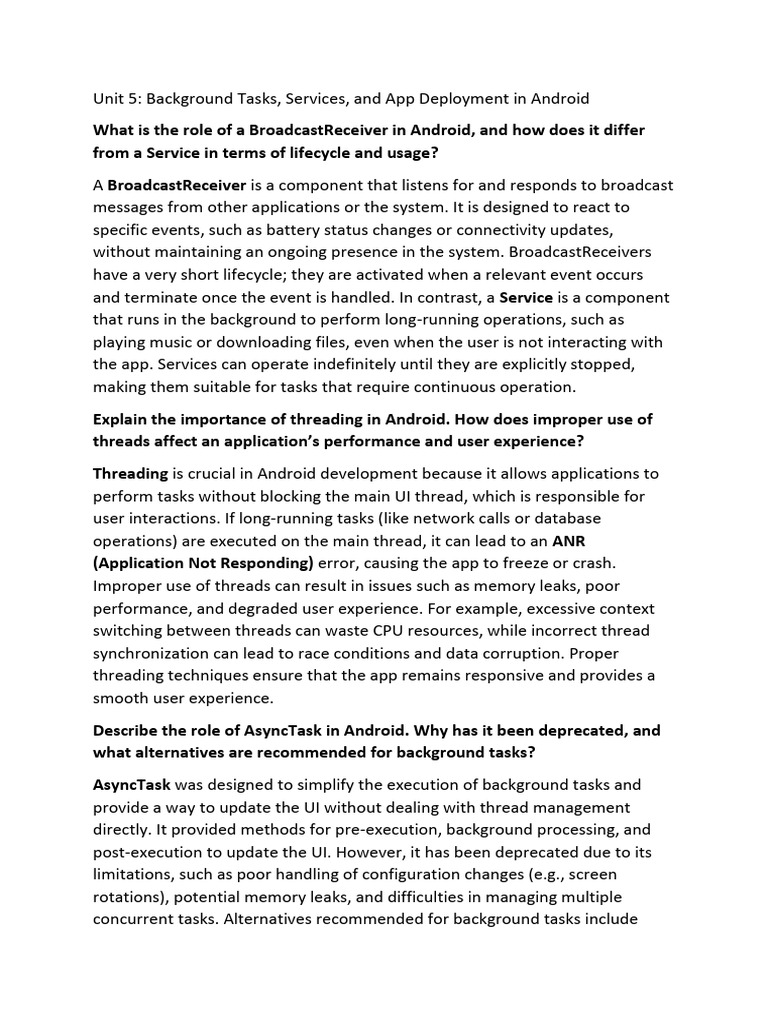 Unit 5: Background Tasks, Services, and App Deployment in Android

What is the role of a BroadcastReceiver in Android, and how does it differ from a Service in terms of lifecycle and usage?

A BroadcastReceiver is a component that listens for and responds to broadcast messages from other applications or the system. It is designed to react to specific events, such as battery status changes or connectivity updates, without maintaining an ongoing presence in the system. BroadcastReceivers have a very short lifecycle; they are activated when a relevant event occurs and terminate once the event is handled. In contrast, a Service is a component that runs in the background to perform long-running operations, such as playing music or downloading files, even when the user is not interacting with the app. Services can operate indefinitely until they are explicitly stopped, making them suitable for tasks that require continuous operation.

Explain the importance of threading in Android. How does improper use of threads affect an application's performance and user experience?

Threading is crucial in Android development because it allows applications to perform tasks without blocking the main UI thread, which is responsible for user interactions. If long-running tasks (like network calls or database operations) are executed on the main thread, it can lead to an ANR (Application Not Responding) error, causing the app to freeze or crash. Improper use of threads can result in issues such as memory leaks, poor performance, and degraded user experience. For example, excessive context switching between threads can waste CPU resources, while incorrect thread synchronization can lead to race conditions and data corruption. Proper threading techniques ensure that the app remains responsive and provides a smooth user experience.

Describe the role of AsyncTask in Android. Why has it been deprecated, and what alternatives are recommended for background tasks?

AsyncTask was designed to simplify the execution of background tasks and provide a way to update the UI without dealing with thread management directly. It provided methods for pre-execution, background processing, and post-execution to update the UI. However, it has been deprecated due to its limitations, such as poor handling of configuration changes (e.g., screen rotations), potential memory leaks, and difficulties in managing multiple concurrent tasks. Alternatives recommended for background tasks include